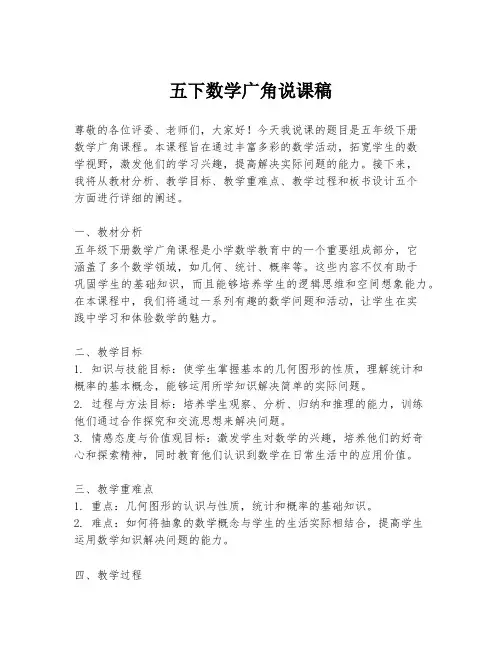 五下数学广角说课稿

尊敬的各位评委、老师们，大家好！今天我说课的题目是五年级下册数学广角课程。本课程旨在通过丰富多彩的数学活动，拓宽学生的数学视野，激发他们的学习兴趣，提高解决实际问题的能力。接下来，我将从教材分析、教学目标、教学重难点、教学过程和板书设计五个方面进行详细的阐述。

一、教材分析
五年级下册数学广角课程是小学数学教育中的一个重要组成部分，它涵盖了多个数学领域，如几何、统计、概率等。这些内容不仅有助于巩固学生的基础知识，而且能够培养学生的逻辑思维和空间想象能力。在本课程中，我们将通过一系列有趣的数学问题和活动，让学生在实践中学习和体验数学的魅力。

二、教学目标
1. 知识与技能目标：使学生掌握基本的几何图形的性质，理解统计和概率的基本概念，能够运用所学知识解决简单的实际问题。
2. 过程与方法目标：培养学生观察、分析、归纳和推理的能力，训练他们通过合作探究和交流思想来解决问题。
3. 情感态度与价值观目标：激发学生对数学的兴趣，培养他们的好奇心和探索精神，同时教育他们认识到数学在日常生活中的应用价值。

三、教学重难点
1. 重点：几何图形的认识与性质，统计和概率的基础知识。
2. 难点：如何将抽象的数学概念与学生的生活实际相结合，提高学生运用数学知识解决问题的能力。

四、教学过程